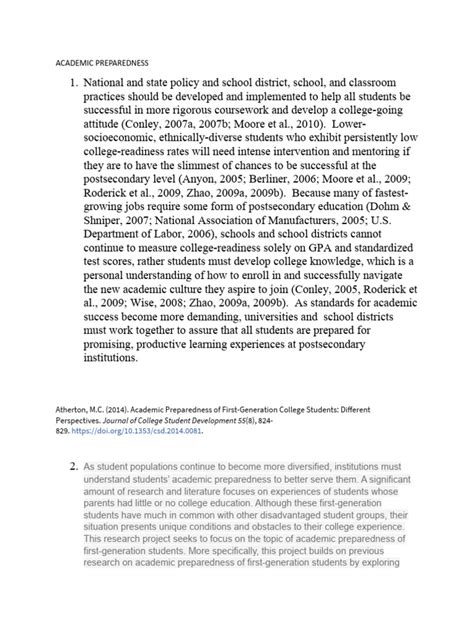 ACADEMIC PREPAREDNESS

1. National and state policy and school district, school, and classroom practices should be developed and implemented to help all students be successful in more rigorous coursework and develop a college-going attitude (Conley, 2007a, 2007b; Moore et al., 2010). Lower-socioeconomic, ethnically-diverse students who exhibit persistently low college-readiness rates will need intense intervention and mentoring if they are to have the slimmest of chances to be successful at the postsecondary level (Anyon, 2005; Berliner, 2006; Moore et al., 2009; Roderick et al., 2009, Zhao, 2009a, 2009b). Because many of fastest-growing jobs require some form of postsecondary education (Dohm & Shniper, 2007; National Association of Manufacturers, 2005; U.S. Department of Labor, 2006), schools and school districts cannot continue to measure college-readiness solely on GPA and standardized test scores, rather students must develop college knowledge, which is a personal understanding of how to enroll in and successfully navigate the new academic culture they aspire to join (Conley, 2005, Roderick et al., 2009; Wise, 2008; Zhao, 2009a, 2009b). As standards for academic success become more demanding, universities and school districts must work together to assure that all students are prepared for promising, productive learning experiences at postsecondary institutions.

Atherton, M.C. (2014). Academic Preparedness of First-Generation College Students: Different Perspectives. Journal of College Student Development 55(8), 824-829. https://doi.org/10.1353/csd.2014.0081.

2. As student populations continue to become more diversified, institutions must understand students' academic preparedness to better serve them. A significant amount of research and literature focuses on experiences of students whose parents had little or no college education. Although these first-generation students have much in common with other disadvantaged student groups, their situation presents unique conditions and obstacles to their college experience. This research project seeks to focus on the topic of academic preparedness of first-generation students. More specifically, this project builds on previous research on academic preparedness of first-generation students by exploring